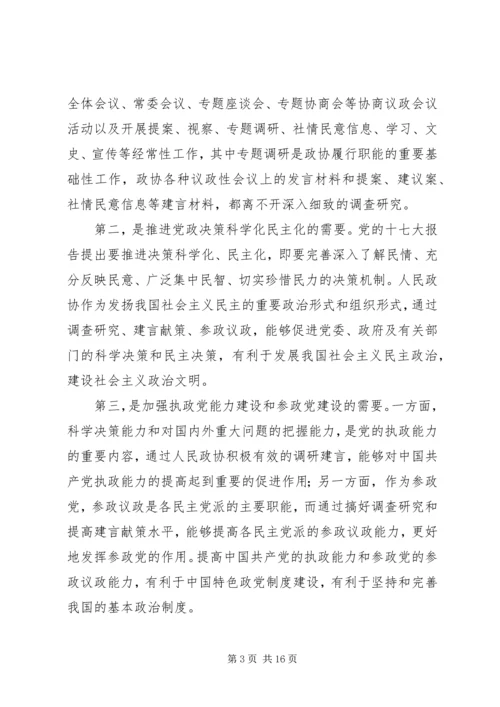 全体会议、常委会议、专题座谈会、专题协商会等协商议政会议活动以及开展提案、视察、专题调研、社情民意信息、学习、文史、宣传等经常性工作，其中专题调研是政协履行职能的重要基础性工作，政协各种议政性会议上的发言材料和提案、建议案、社情民意信息等建言材料，都离不开深入细致的调查研究。

第二，是推进党政决策科学化民主化的需要。党的十七大报告提出要推进决策科学化、民主化，即要完善深入了解民情、充分反映民意、广泛集中民智、切实珍惜民力的决策机制。人民政协作为发扬我国社会主义民主的重要政治形式和组织形式，通过调查研究、建言献策、参政议政，能够促进党委、政府及有关部门的科学决策和民主决策，有利于发展我国社会主义民主政治，建设社会主义政治文明。

第三，是加强执政党能力建设和参政党建设的需要。一方面，科学决策能力和对国内外重大问题的把握能力，是党的执政能力的重要内容，通过人民政协积极有效的调研建言，能够对中国共产党执政能力的提高起到重要的促进作用；另一方面，作为参政党，参政议政是各民主党派的主要职能，而通过搞好调查研究和提高建言献策水平，能够提高各民主党派的参政议政能力，更好地发挥参政党的作用。提高中国共产党的执政能力和参政党的参政议政能力，有利于中国特色政党制度建设，有利于坚持和完善我国的基本政治制度。

第 3 页 共 16 页